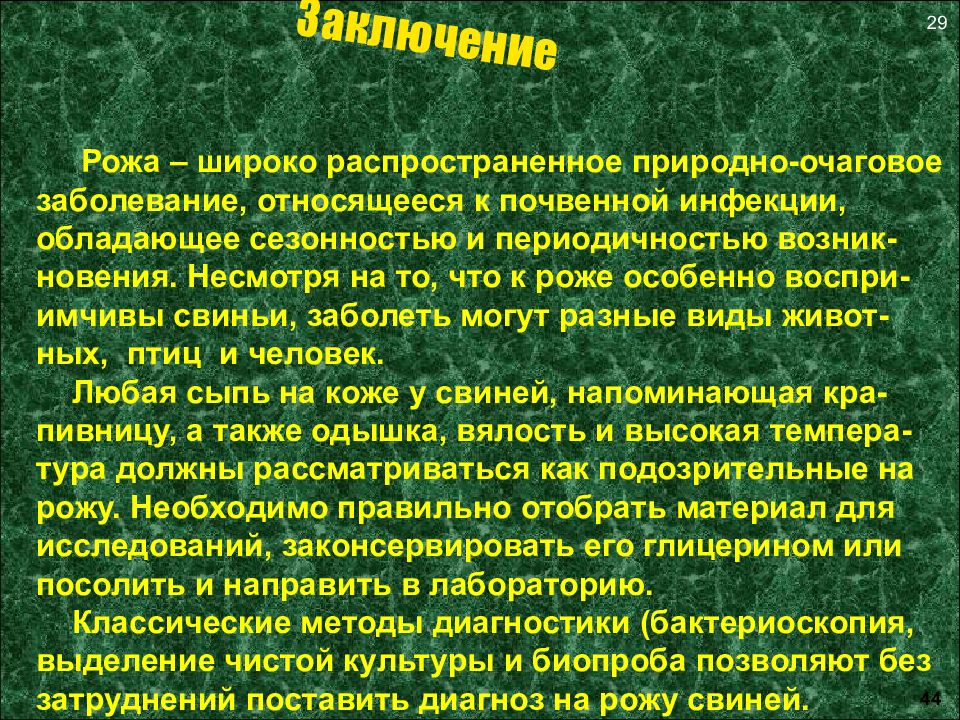 Заключение

29

Рожа – широко распространенное природно-очаговое заболевание, относящееся к почвенной инфекции, обладающее сезонностью и периодичностью возникновения. Несмотря на то, что к роже особенно восприимчивы свиньи, заболеть могут разные виды животных, птиц и человек.

Любая сыпь на коже у свиней, напоминающая крапивницу, а также одышка, вялость и высокая температура должны рассматриваться как подозрительные на рожу. Необходимо правильно отобрать материал для исследований, законсервировать его глицерином или посолить и направить в лабораторию.

Классические методы диагностики (бактериоскопия, выделение чистой культуры и биопроба позволяют без затруднений поставить диагноз на рожу свиней.

44